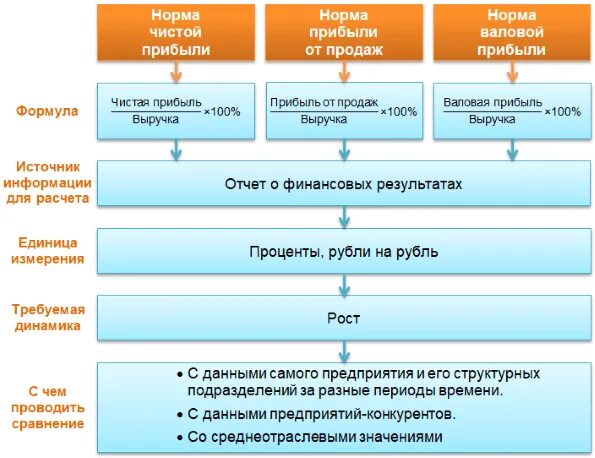 Норма чистой прибыли

Норма прибыли от продаж

Норма валовой прибыли

Формула

$\frac{\text{Чистая прибыль}}{\text{Выручка}} \times 100\%$

$\frac{\text{Прибыль от продаж}}{\text{Выручка}} \times 100\%$

$\frac{\text{Валовая прибыль}}{\text{Выручка}} \times 100\%$

Источник информации для расчета

Отчет о финансовых результатах

Единица измерения

Проценты, рубли на рубль

Требуемая динамика

Рост

С чем проводить сравнение

• С данными самого предприятия и его структурных подразделений за разные периоды времени.

• С данными предприятий-конкурентов.

• Со среднеотраслевыми значениями